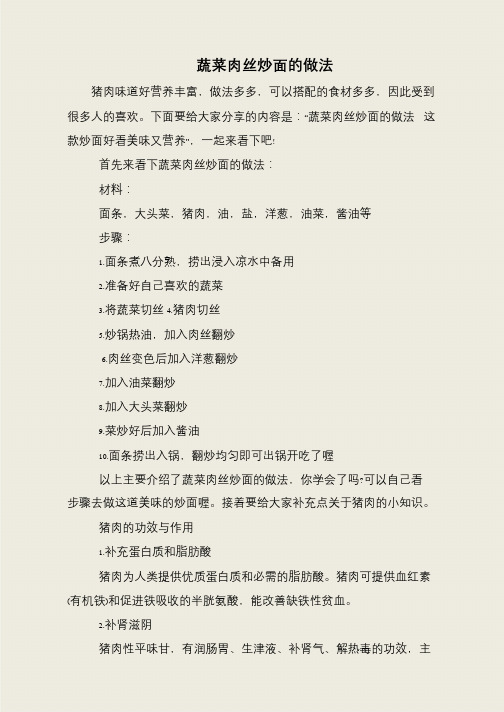 蔬菜肉丝炒面的做法

猪肉味道好营养丰富，做法多多，可以搭配的食材多多，因此受到很多人的喜欢。下面要给大家分享的内容是："蔬菜肉丝炒面的做法 这款炒面好看美味又营养"，一起来看下吧!

首先来看下蔬菜肉丝炒面的做法：

材料：

面条，大头菜，猪肉，油，盐，洋葱，油菜，酱油等

步骤：

1.面条煮八分熟，捞出浸入凉水中备用

2.准备好自己喜欢的蔬菜

3.将蔬菜切丝 4.猪肉切丝

5.炒锅热油，加入肉丝翻炒

6.肉丝变色后加入洋葱翻炒

7.加入油菜翻炒

8.加入大头菜翻炒

9.菜炒好后加入酱油

10.面条捞出入锅，翻炒均匀即可出锅开吃了喔

以上主要介绍了蔬菜肉丝炒面的做法，你学会了吗?可以自己看步骤去做这道美味的炒面喔。接着要给大家补充点关于猪肉的小知识。

猪肉的功效与作用

1.补充蛋白质和脂肪酸

猪肉为人类提供优质蛋白质和必需的脂肪酸。猪肉可提供血红素(有机铁)和促进铁吸收的半胱氨酸，能改善缺铁性贫血。

2.补肾滋阴

猪肉性平味甘，有润肠胃、生津液、补肾气、解热毒的功效，主